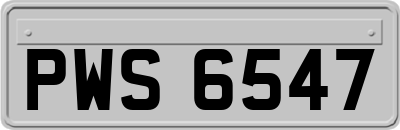 PWS 6547